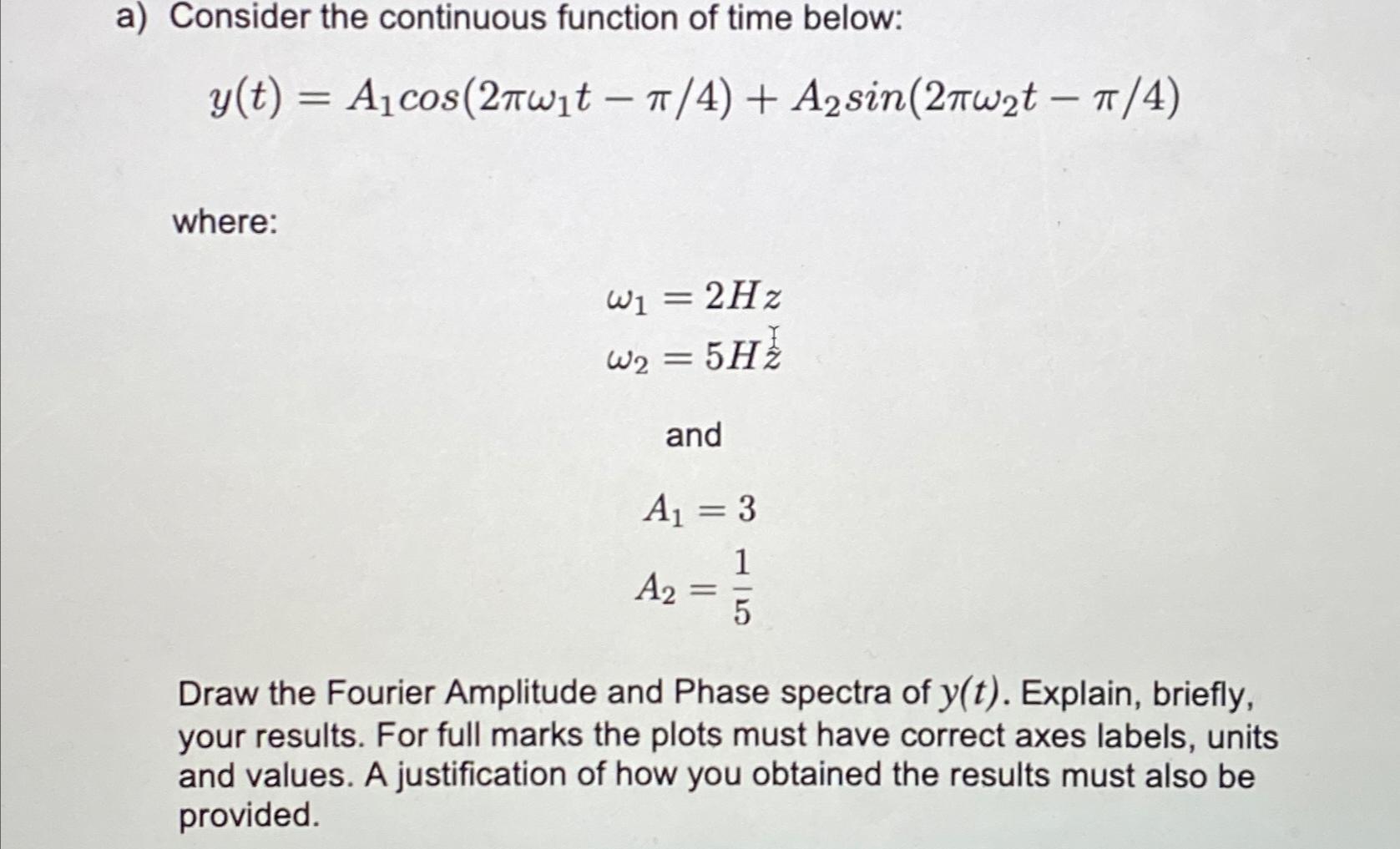 a) Consider the continuous function of time below:

$y(t) = A_1 cos(2\pi\omega_1 t - \pi/4) + A_2 sin(2\pi\omega_2 t - \pi/4)$

where:

$\omega_1 = 2Hz$
$\omega_2 = 5Hz$

and

$A_1 = 3$
$A_2 = \frac{1}{5}$

Draw the Fourier Amplitude and Phase spectra of $y(t)$. Explain, briefly, your results. For full marks the plots must have correct axes labels, units and values. A justification of how you obtained the results must also be provided.